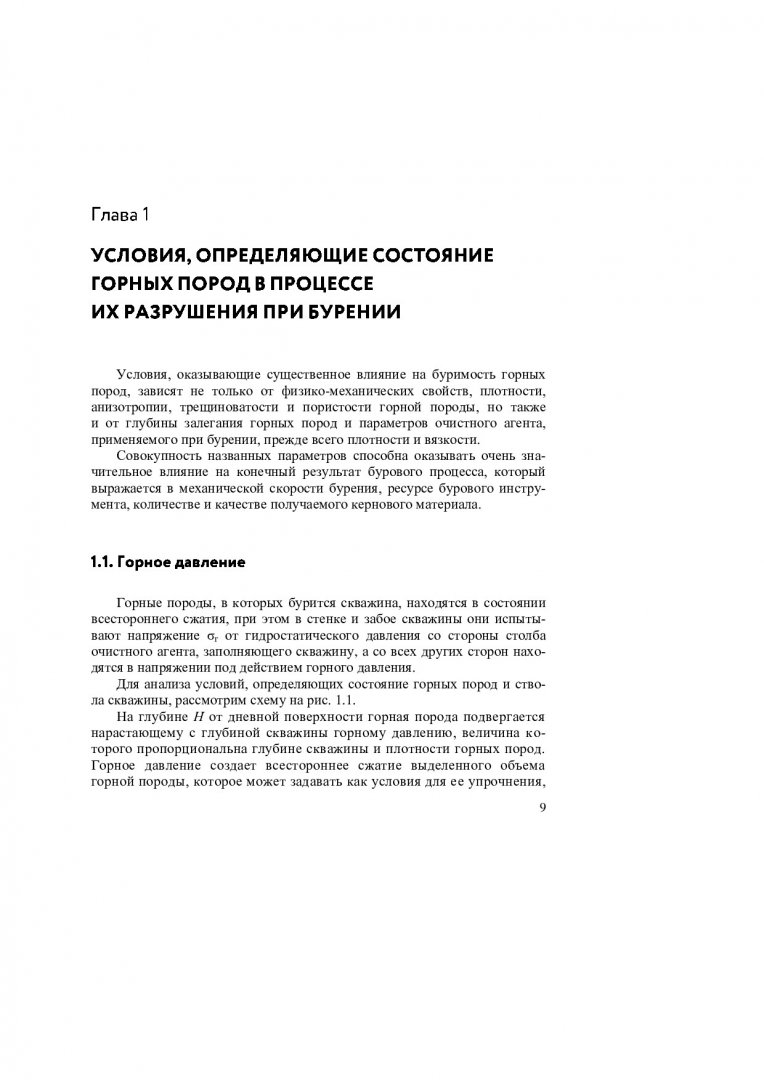 Глава 1

УСЛОВИЯ, ОПРЕДЕЛЯЮЩИЕ СОСТОЯНИЕ ГОРНЫХ ПОРОД В ПРОЦЕССЕ ИХ РАЗРУШЕНИЯ ПРИ БУРЕНИИ

Условия, оказывающие существенное влияние на буримость горных пород, зависят не только от физико-механических свойств, плотности, анизотропии, трещиноватости и пористости горной породы, но также и от глубины залегания горных пород и параметров очистного агента, применяемого при бурении, прежде всего плотности и вязкости.

Совокупность названных параметров способна оказывать очень значительное влияние на конечный результат бурового процесса, который выражается в механической скорости бурения, ресурсе бурового инструмента, количестве и качестве получаемого кернового материала.

1.1. Горное давление

Горные породы, в которых бурится скважина, находятся в состоянии всестороннего сжатия, при этом в стенке и забое скважины они испытывают напряжение $\sigma_г$ от гидростатического давления со стороны столба очистного агента, заполняющего скважину, а со всех других сторон находятся в напряжении под действием горного давления.

Для анализа условий, определяющих состояние горных пород и ствола скважины, рассмотрим схему на рис. 1.1.

На глубине $H$ от дневной поверхности горная порода подвергается нарастающему с глубиной скважины горному давлению, величина которого пропорциональна глубине скважины и плотности горных пород. Горное давление создает всестороннее сжатие выделенного объема горной породы, которое может задавать как условия для ее упрочнения,

9